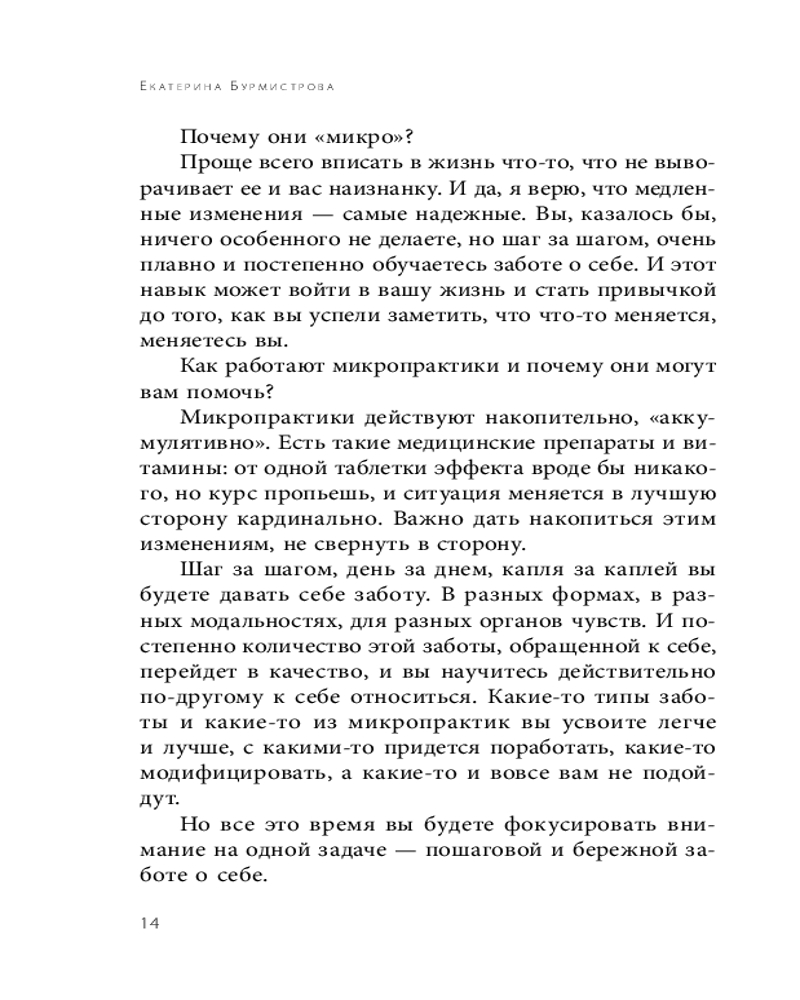 Екатерина Бурмистрова

Почему они «микро»?

Проще всего вписать в жизнь что-то, что не выворачивает ее и вас наизнанку. И да, я верю, что медленные изменения — самые надежные. Вы, казалось бы, ничего особенного не делаете, но шаг за шагом, очень плавно и постепенно обучаетесь заботе о себе. И этот навык может войти в вашу жизнь и стать привычкой до того, как вы успели заметить, что что-то меняется, меняетесь вы.

Как работают микропрактики и почему они могут вам помочь?

Микропрактики действуют накопительно, «аккумулятивно». Есть такие медицинские препараты и витамины: от одной таблетки эффекта вроде бы никакого, но курс пропьешь, и ситуация меняется в лучшую сторону кардинально. Важно дать накопиться этим изменениям, не свернуть в сторону.

Шаг за шагом, день за днем, капля за каплей вы будете давать себе заботу. В разных формах, в разных модальностях, для разных органов чувств. И постепенно количество этой заботы, обращенной к себе, перейдет в качество, и вы научитесь действительно по-другому к себе относиться. Какие-то типы заботы и какие-то из микропрактик вы усвоите легче и лучше, с какими-то придется поработать, какие-то модифицировать, а какие-то и вовсе вам не подойдут.

Но все это время вы будете фокусировать внимание на одной задаче — пошаговой и бережной заботе о себе.

14